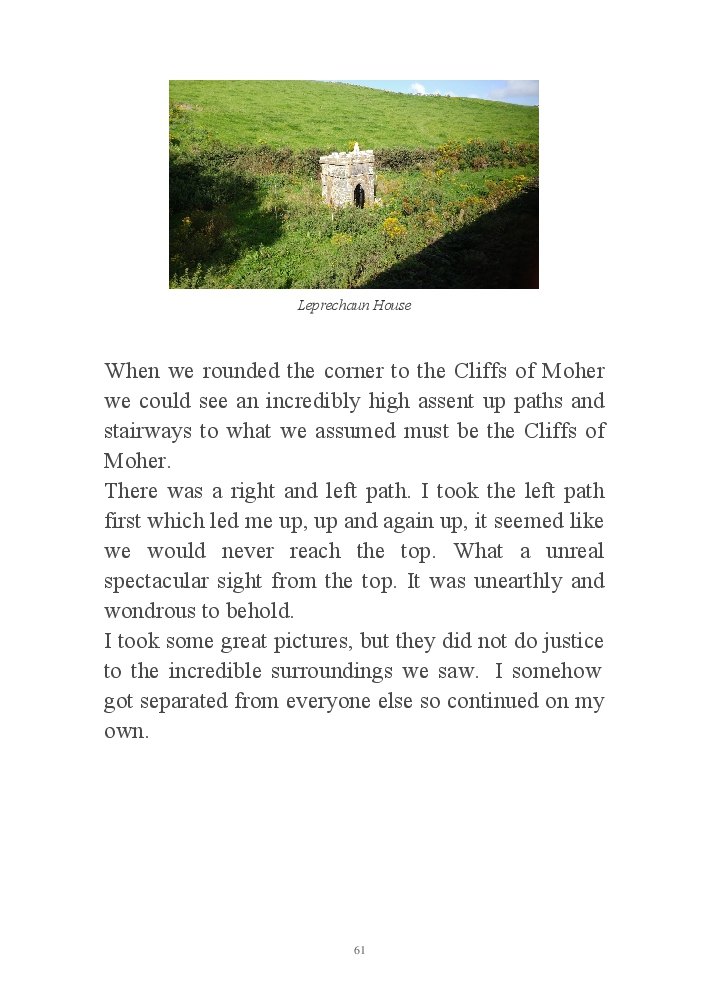 Leprechaun House

When we rounded the corner to the Cliffs of Moher we could see an incredibly high assent up paths and stairways to what we assumed must be the Cliffs of Moher.
There was a right and left path. I took the left path first which led me up, up and again up, it seemed like we would never reach the top. What a unreal spectacular sight from the top. It was unearthly and wondrous to behold.
I took some great pictures, but they did not do justice to the incredible surroundings we saw. I somehow got separated from everyone else so continued on my own.

61